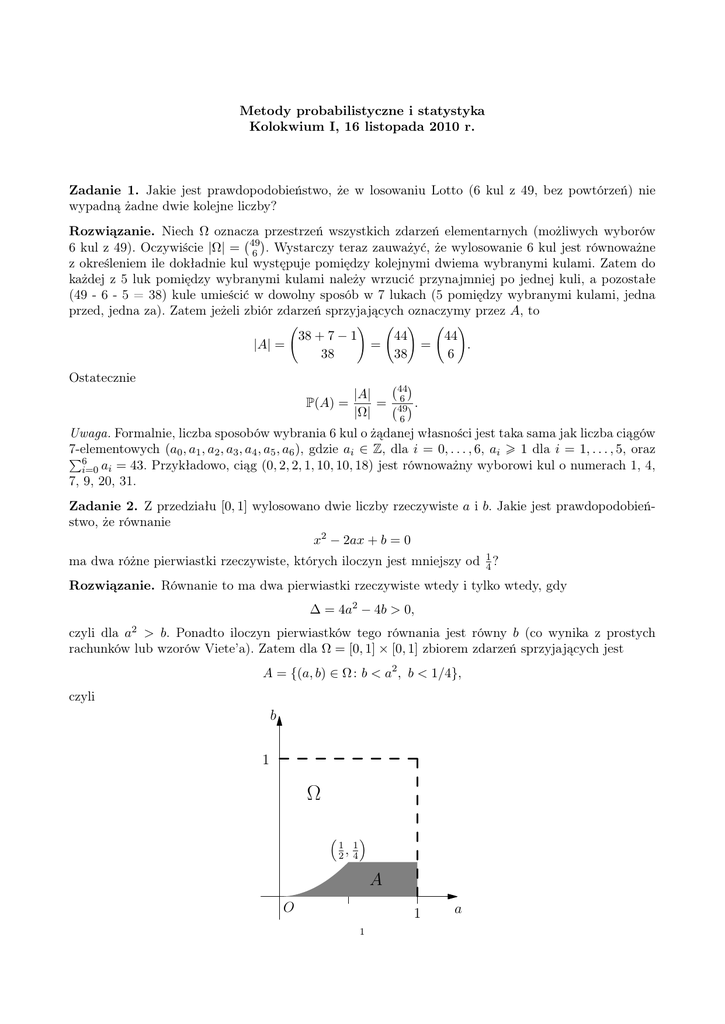 Metody probabilistyczne i statystyka
Kolokwium I, 16 listopada 2010 r.

**Zadanie 1.** Jakie jest prawdopodobieństwo, że w losowaniu Lotto (6 kul z 49, bez powtórzeń) nie wypadną żadne dwie kolejne liczby?

**Rozwiązanie.** Niech $\Omega$ oznacza przestrzeń wszystkich zdarzeń elementarnych (możliwych wyborów 6 kul z 49). Oczywiście $|\Omega| = \binom{49}{6}$. Wystarczy teraz zauważyć, że wylosowanie 6 kul jest równoważne z określeniem ile dokładnie kul występuje pomiędzy kolejnymi dwiema wybranymi kulami. Zatem do każdej z 5 luk pomiędzy wybranymi kulami należy wrzucić przynajmniej po jednej kuli, a pozostałe (49 - 6 - 5 = 38) kule umieścić w dowolny sposób w 7 lukach (5 pomiędzy wybranymi kulami, jedna przed, jedna za). Zatem jeżeli zbiór zdarzeń sprzyjających oznaczymy przez $A$, to
$$|A| = \binom{38+7-1}{38} = \binom{44}{38} = \binom{44}{6}.$$
Ostatecznie
$$\mathbb{P}(A) = \frac{|A|}{|\Omega|} = \frac{\binom{44}{6}}{\binom{49}{6}}.$$
*Uwaga.* Formalnie, liczba sposobów wybrania 6 kul o żądanej własności jest taka sama jak liczba ciągów 7-elementowych $(a_0, a_1, a_2, a_3, a_4, a_5, a_6)$, gdzie $a_i \in \mathbb{Z}$, dla $i = 0, \ldots, 6$, $a_i \geqslant 1$ dla $i = 1, \ldots, 5$, oraz $\sum_{i=0}^{6} a_i = 43$. Przykładowo, ciąg $(0, 2, 2, 1, 10, 10, 18)$ jest równoważny wyborowi kul o numerach 1, 4, 7, 9, 20, 31.

**Zadanie 2.** Z przedziału $[0, 1]$ wylosowano dwie liczby rzeczywiste $a$ i $b$. Jakie jest prawdopodobieństwo, że równanie
$$x^2 - 2ax + b = 0$$
ma dwa różne pierwiastki rzeczywiste, których iloczyn jest mniejszy od $\frac{1}{4}$?

**Rozwiązanie.** Równanie to ma dwa pierwiastki rzeczywiste wtedy i tylko wtedy, gdy
$$\Delta = 4a^2 - 4b > 0,$$
czyli dla $a^2 > b$. Ponadto iloczyn pierwiastków tego równania jest równy $b$ (co wynika z prostych rachunków lub wzorów Viete'a). Zatem dla $\Omega = [0, 1] \times [0, 1]$ zbiorem zdarzeń sprzyjających jest
$$A = \{(a, b) \in \Omega \colon b < a^2,\ b < 1/4\},$$
czyli

$b$
1
$\Omega$
$\left(\frac{1}{2}, \frac{1}{4}\right)$
$A$
$O$
1
$a$

1